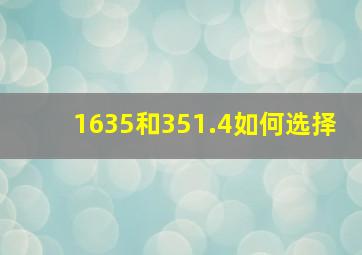 1635和351.4如何选择